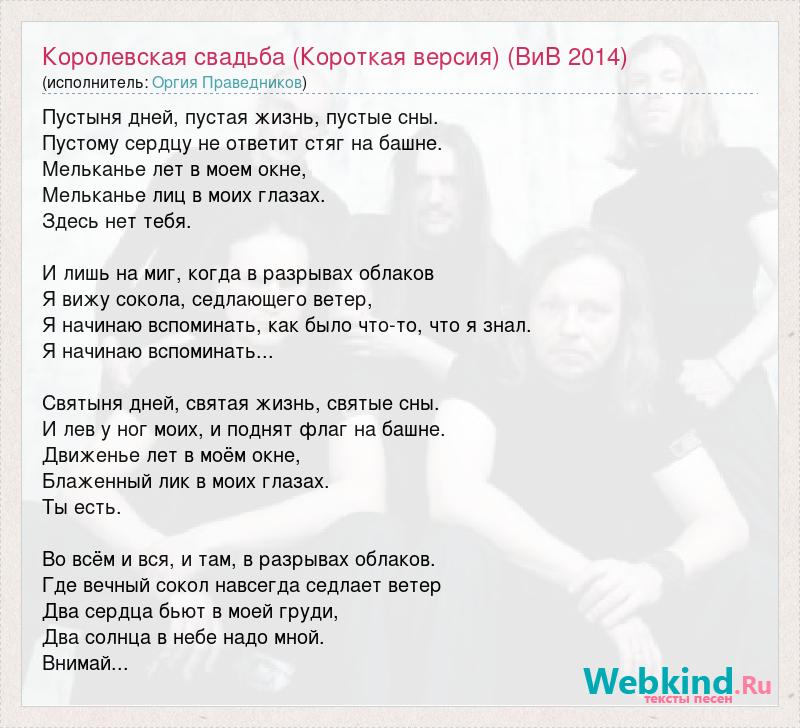 Королевская свадьба (Короткая версия) (ВиВ 2014)
(исполнитель: Оргия Праведников)

Пустыня дней, пустая жизнь, пустые сны.
Пустому сердцу не ответит стяг на башне.
Мельканье лет в моем окне,
Мельканье лиц в моих глазах.
Здесь нет тебя.

И лишь на миг, когда в разрывах облаков
Я вижу сокола, седлающего ветер,
Я начинаю вспоминать, как было что-то, что я знал.
Я начинаю вспоминать...

Святыня дней, святая жизнь, святые сны.
И лев у ног моих, и поднят флаг на башне.
Движенье лет в моём окне,
Блаженный лик в моих глазах.
Ты есть.

Во всём и вся, и там, в разрывах облаков.
Где вечный сокол навсегда седлает ветер
Два сердца бьют в моей груди,
Два солнца в небе надо мной.
Внимай...

Webkind.Ru
тексты песен